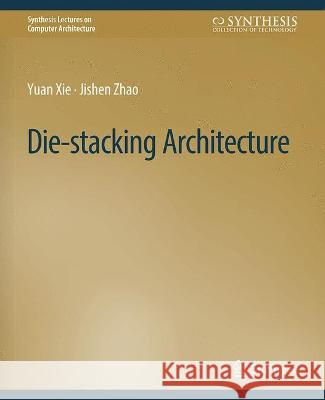 Synthesis Lectures on Computer Architecture

SYNTHESIS
COLLECTION OF TECHNOLOGY

Yuan Xie · Jishen Zhao

Die-stacking Architecture

Kraina Książek